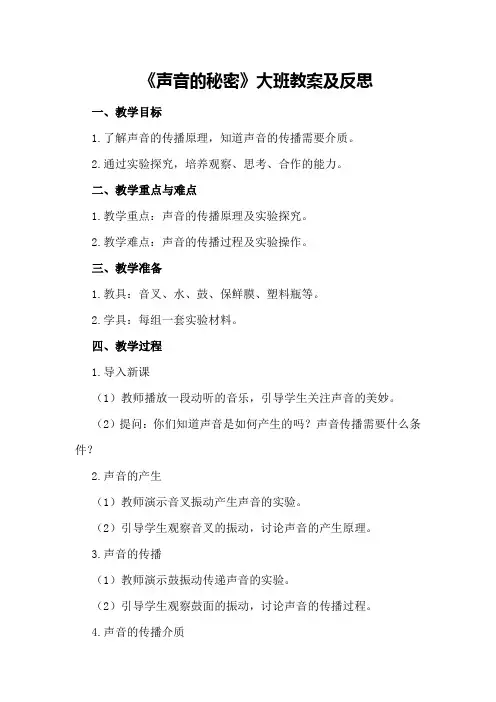 《声音的秘密》大班教案及反思

一、教学目标

1.了解声音的传播原理，知道声音的传播需要介质。

2.通过实验探究，培养观察、思考、合作的能力。

二、教学重点与难点

1.教学重点：声音的传播原理及实验探究。

2.教学难点：声音的传播过程及实验操作。

三、教学准备

1.教具：音叉、水、鼓、保鲜膜、塑料瓶等。

2.学具：每组一套实验材料。

四、教学过程

1.导入新课

（1）教师播放一段动听的音乐，引导学生关注声音的美妙。

（2）提问：你们知道声音是如何产生的吗？声音传播需要什么条件？

2.声音的产生

（1）教师演示音叉振动产生声音的实验。

（2）引导学生观察音叉的振动，讨论声音的产生原理。

3.声音的传播

（1）教师演示鼓振动传递声音的实验。

（2）引导学生观察鼓面的振动，讨论声音的传播过程。

4.声音的传播介质